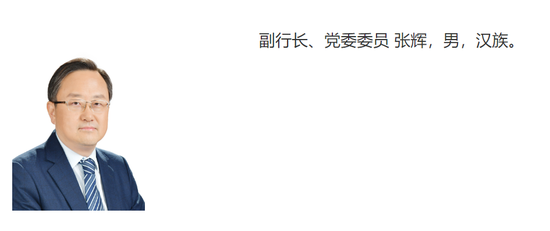 副行长、党委委员 张辉，男，汉族。